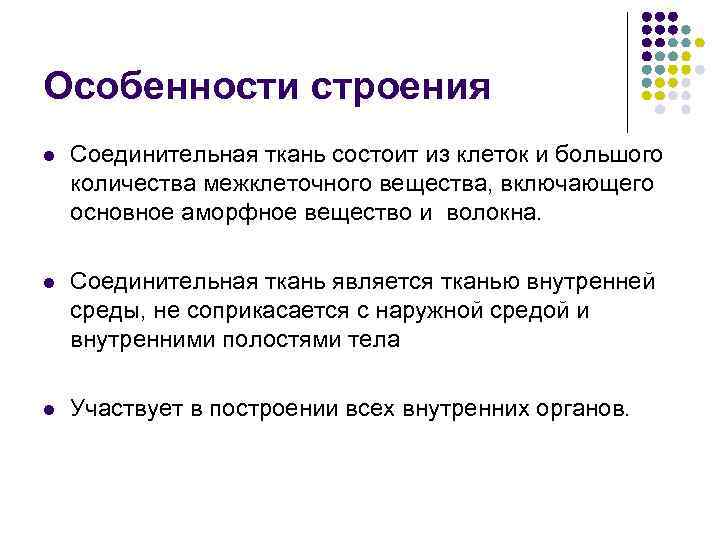 Особенности строения

• Соединительная ткань состоит из клеток и большого количества межклеточного вещества, включающего основное аморфное вещество и  волокна.

• Соединительная ткань является тканью внутренней среды, не соприкасается с наружной средой и внутренними полостями тела

• Участвует в построении всех внутренних органов.